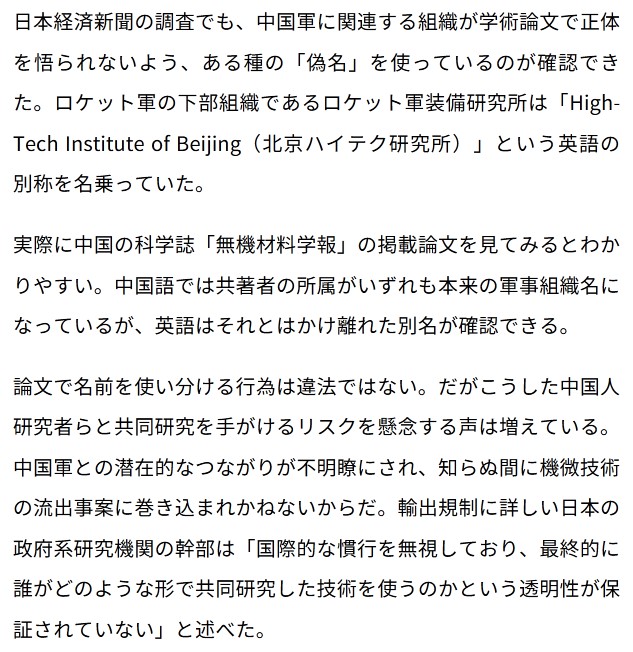 日本経済新聞の調査でも、中国軍に関連する組織が学術論文で正体を悟られないよう、ある種の「偽名」を使っているのが確認できた。ロケット軍の下部組織であるロケット軍装備研究所は「High-Tech Institute of Beijing（北京ハイテク研究所）」という英語の別称を名乗っていた。

実際に中国の科学誌「無機材料学報」の掲載論文を見てみるとわかりやすい。中国語では共著者の所属がいずれも本来の軍事組織名になっているが、英語はそれとはかけ離れた別名が確認できる。

論文で名前を使い分ける行為は違法ではない。だがこうした中国人研究者らと共同研究を手がけるリスクを懸念する声は増えている。中国軍との潜在的なつながりが不明瞭にされ、知らぬ間に機微技術の流出事案に巻き込まれかねないからだ。輸出規制に詳しい日本の政府系研究機関の幹部は「国際的な慣行を無視しており、最終的に誰がどのような形で共同研究した技術を使うのかという透明性が保証されていない」と述べた。